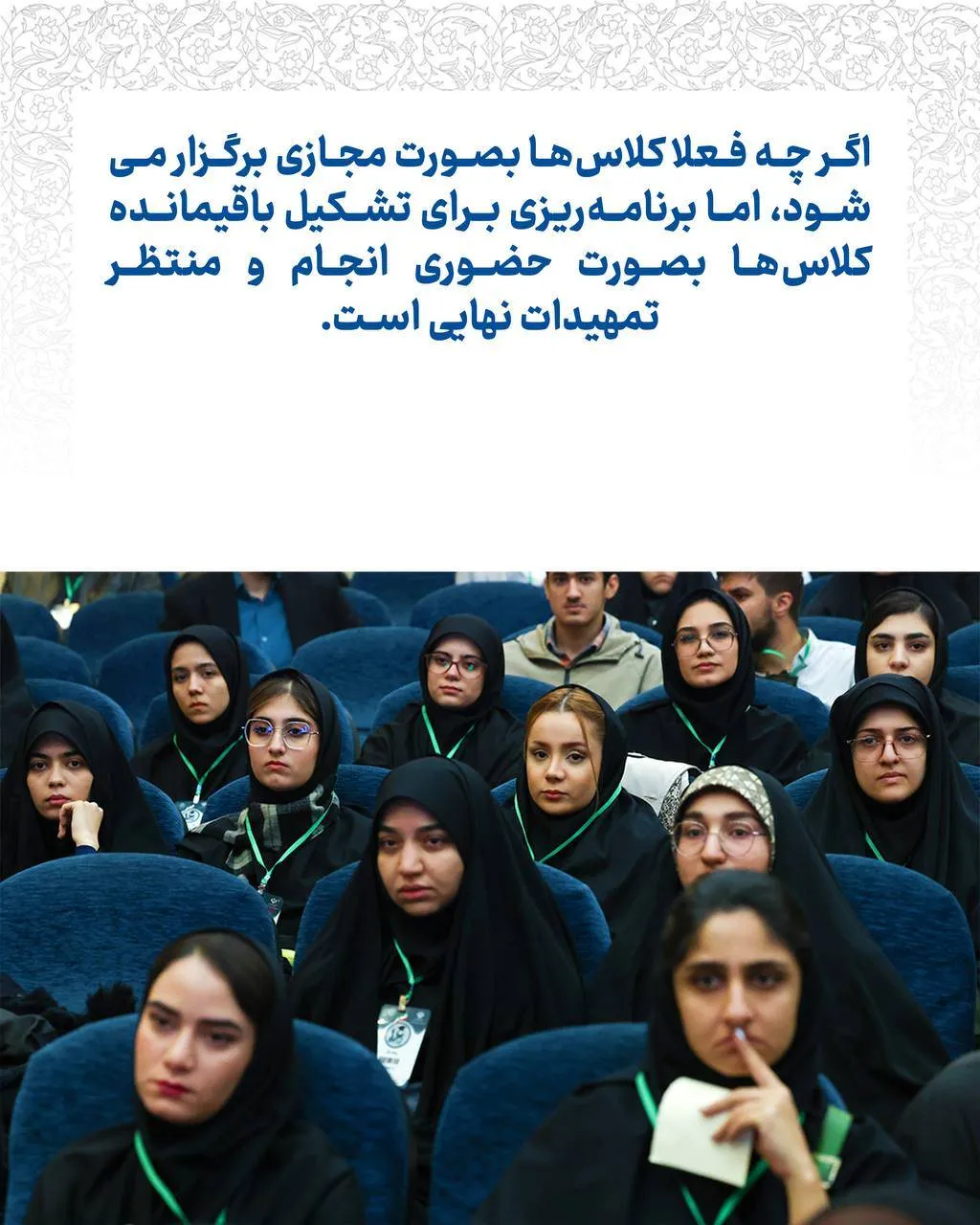 اگر چه فعلا کلاس‌ها بصورت مجازی برگزار می شود، اما برنامه‌ریزی برای تشکیل باقیمانده کلاس‌ها بصورت حضوری انجام و منتظر تمهیدات نهایی است.